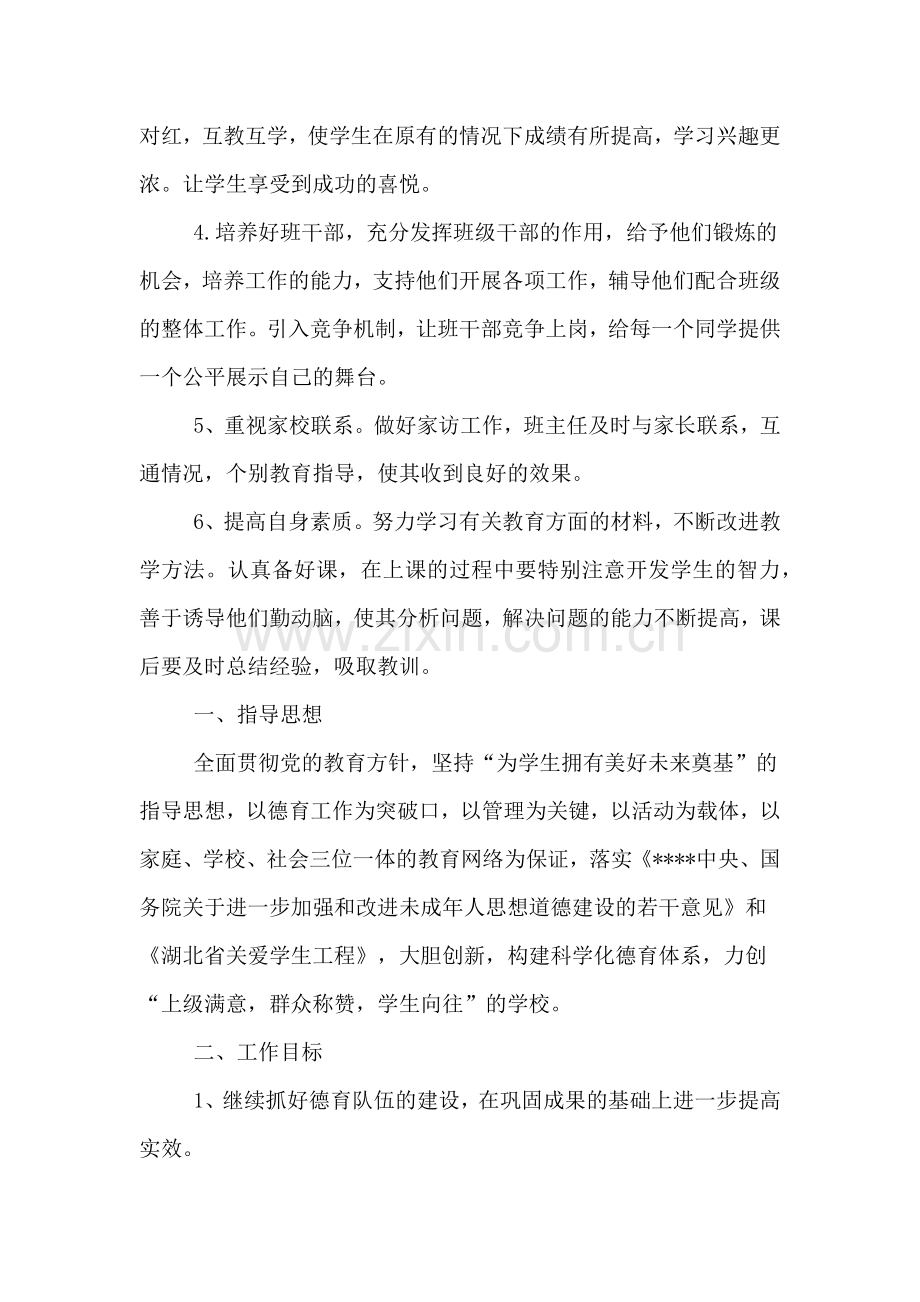 对红，互教互学，使学生在原有的情况下成绩有所提高，学习兴趣更浓。让学生享受到成功的喜悦。

4.培养好班干部，充分发挥班级干部的作用，给予他们锻炼的机会，培养工作的能力，支持他们开展各项工作，辅导他们配合班级的整体工作。引入竞争机制，让班干部竞争上岗，给每一个同学提供一个公平展示自己的舞台。

5、重视家校联系。做好家访工作，班主任及时与家长联系，互通情况，个别教育指导，使其收到良好的效果。

6、提高自身素质。努力学习有关教育方面的材料，不断改进教学方法。认真备好课，在上课的过程中要特别注意开发学生的智力，善于诱导他们勤动脑，使其分析问题，解决问题的能力不断提高，课后要及时总结经验，吸取教训。

一、指导思想

全面贯彻党的教育方针，坚持“为学生拥有美好未来奠基”的指导思想，以德育工作为突破口，以管理为关键，以活动为载体，以家庭、学校、社会三位一体的教育网络为保证，落实《****中央、国务院关于进一步加强和改进未成年人思想道德建设的若干意见》和《湖北省关爱学生工程》，大胆创新，构建科学化德育体系，力创“上级满意，群众称赞，学生向往”的学校。

二、工作目标

1、继续抓好德育队伍的建设，在巩固成果的基础上进一步提高实效。

www.zixin.com.cn